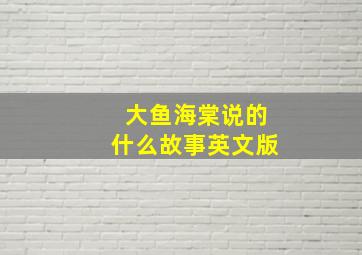 大鱼海棠说的
什么故事英文版